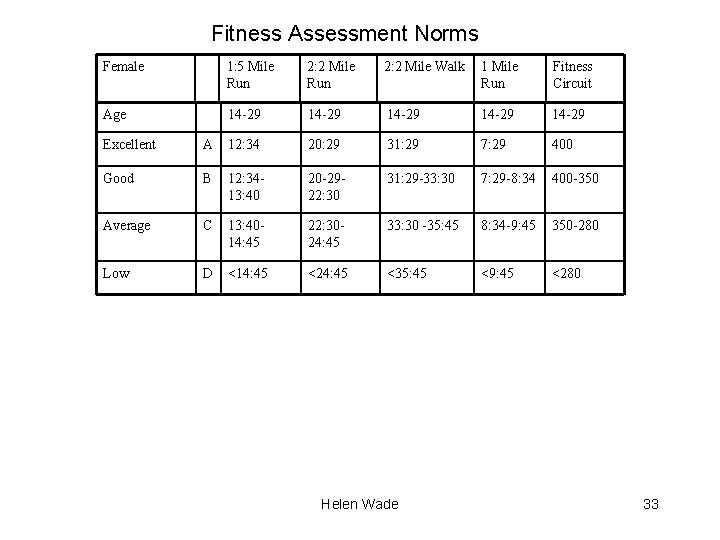 Fitness Assessment Norms

| Female | | 1:5 Mile Run | 2:2 Mile Run | 2:2 Mile Walk | 1 Mile Run | Fitness Circuit |
|---|---|---|---|---|---|---|
| Age | | 14-29 | 14-29 | 14-29 | 14-29 | 14-29 |
| Excellent | A | 12:34 | 20:29 | 31:29 | 7:29 | 400 |
| Good | B | 12:34-13:40 | 20-29-22:30 | 31:29-33:30 | 7:29-8:34 | 400-350 |
| Average | C | 13:40-14:45 | 22:30-24:45 | 33:30 -35:45 | 8:34-9:45 | 350-280 |
| Low | D | <14:45 | <24:45 | <35:45 | <9:45 | <280 |

Helen Wade

33